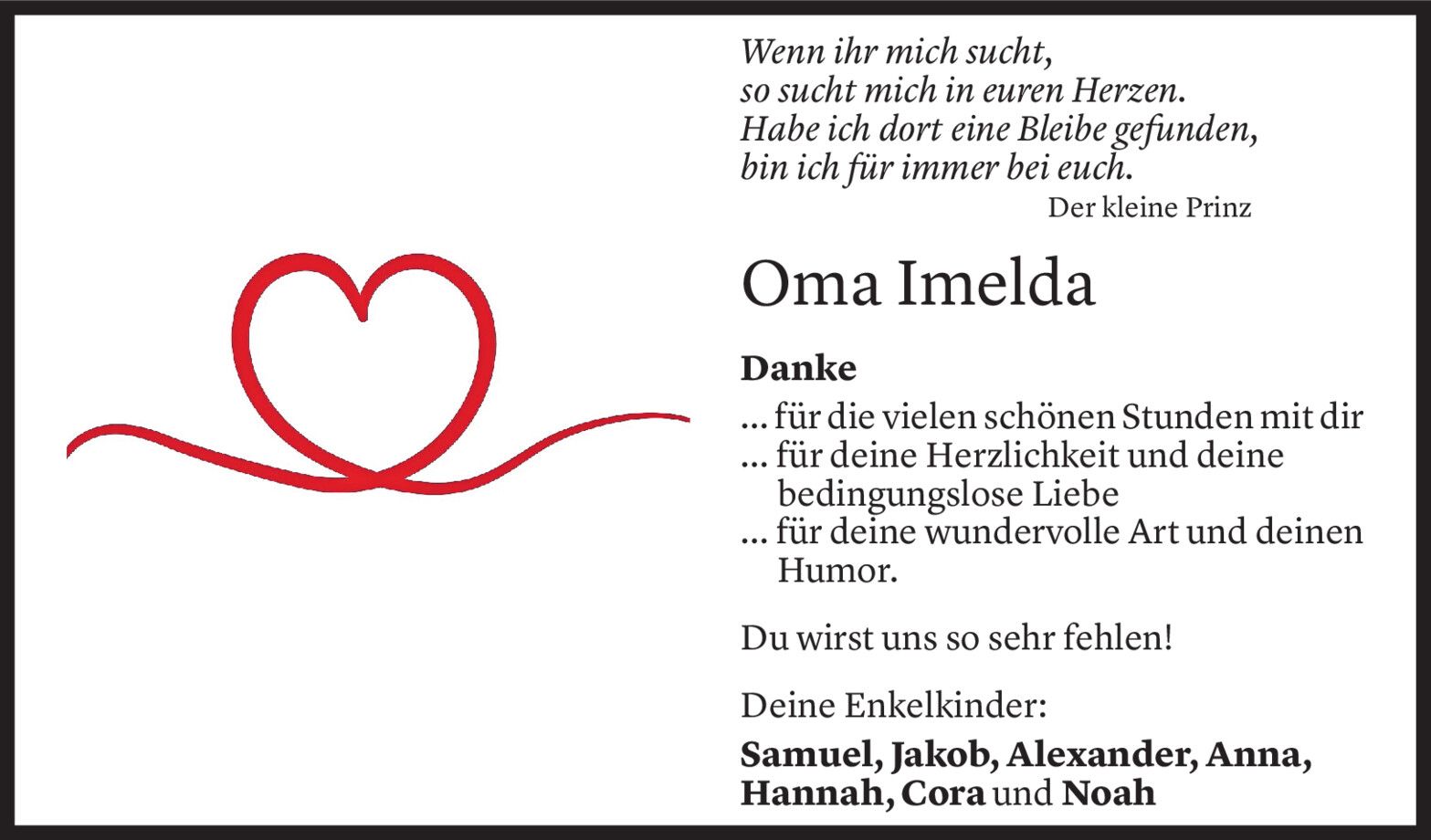 Wenn ihr mich sucht,
so sucht mich in euren Herzen.
Habe ich dort eine Bleibe gefunden,
bin ich für immer bei euch.
Der kleine Prinz

Oma Imelda

Danke

... für die vielen schönen Stunden mit dir
... für deine Herzlichkeit und deine bedingungslose Liebe
... für deine wundervolle Art und deinen Humor.

Du wirst uns so sehr fehlen!

Deine Enkelkinder:

Samuel, Jakob, Alexander, Anna, Hannah, Cora und Noah